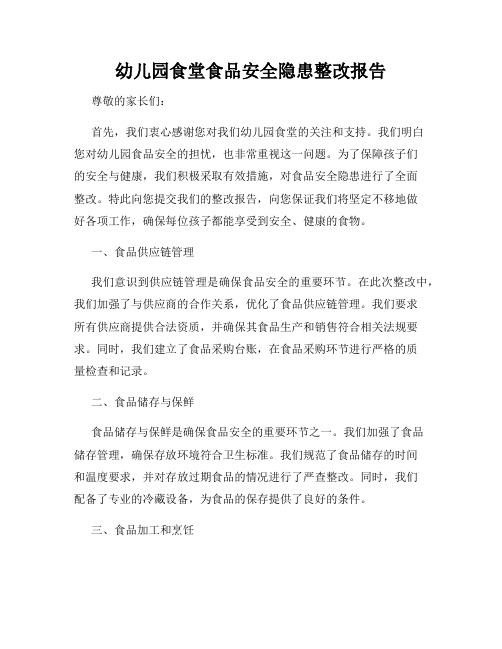 幼儿园食堂食品安全隐患整改报告

尊敬的家长们:

首先，我们衷心感谢您对我们幼儿园食堂的关注和支持。我们明白您对幼儿园食品安全的担忧，也非常重视这一问题。为了保障孩子们的安全与健康，我们积极采取有效措施，对食品安全隐患进行了全面整改。特此向您提交我们的整改报告，向您保证我们将坚定不移地做好各项工作，确保每位孩子都能享受到安全、健康的食物。

一、食品供应链管理

我们意识到供应链管理是确保食品安全的重要环节。在此次整改中，我们加强了与供应商的合作关系，优化了食品供应链管理。我们要求所有供应商提供合法资质，并确保其食品生产和销售符合相关法规要求。同时，我们建立了食品采购台账，在食品采购环节进行严格的质量检查和记录。

二、食品储存与保鲜

食品储存与保鲜是确保食品安全的重要环节之一。我们加强了食品储存管理，确保存放环境符合卫生标准。我们规范了食品储存的时间和温度要求，并对存放过期食品的情况进行了严查整改。同时，我们配备了专业的冷藏设备，为食品的保存提供了良好的条件。

三、食品加工和烹饪